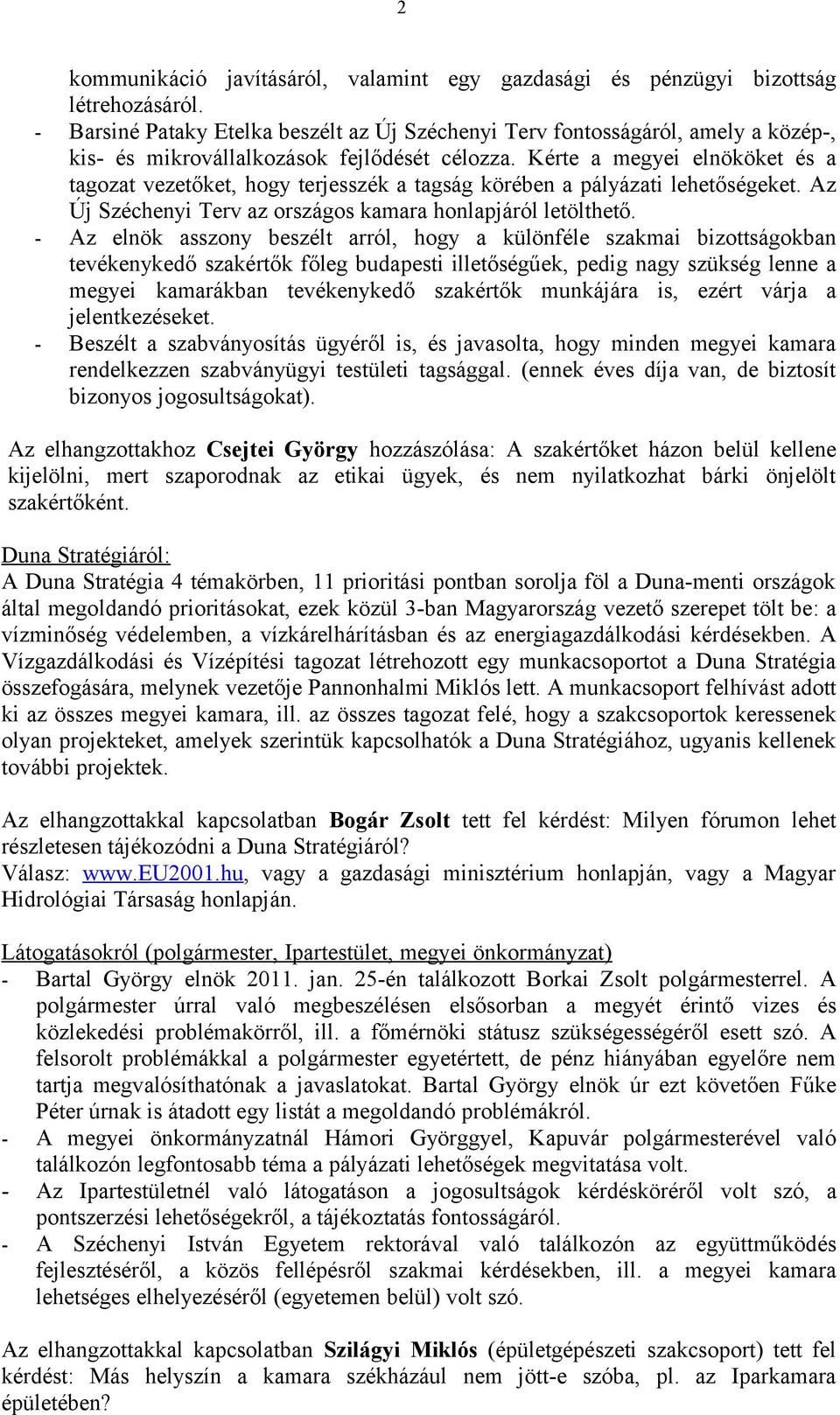 2

kommunikáció javításáról, valamint egy gazdasági és pénzügyi bizottság létrehozásáról.
- Barsiné Pataky Etelka beszélt az Új Széchenyi Terv fontosságáról, amely a közép-, kis- és mikrovállalkozások fejlődését célozza. Kérte a megyei elnököket és a tagozat vezetőket, hogy terjesszék a tagság körében a pályázati lehetőségeket. Az Új Széchenyi Terv az országos kamara honlapjáról letölthető.
- Az elnök asszony beszélt arról, hogy a különféle szakmai bizottságokban tevékenykedő szakértők főleg budapesti illetőségűek, pedig nagy szükség lenne a megyei kamarákban tevékenykedő szakértők munkájára is, ezért várja a jelentkezéseket.
- Beszélt a szabványosítás ügyéről is, és javasolta, hogy minden megyei kamara rendelkezzen szabványügyi testületi tagsággal. (ennek éves díja van, de biztosít bizonyos jogosultságokat).

Az elhangzottakhoz Csejtei György hozzászólása: A szakértőket házon belül kellene kijelölni, mert szaporodnak az etikai ügyek, és nem nyilatkozhat bárki önjelölt szakértőként.

Duna Stratégiáról:
A Duna Stratégia 4 témakörben, 11 prioritási pontban sorolja föl a Duna-menti országok által megoldandó prioritásokat, ezek közül 3-ban Magyarország vezető szerepet tölt be: a vízminőség védelemben, a vízkárelhárításban és az energiagazdálkodási kérdésekben. A Vízgazdálkodási és Vízépítési tagozat létrehozott egy munkacsoportot a Duna Stratégia összefogására, melynek vezetője Pannonhalmi Miklós lett. A munkacsoport felhívást adott ki az összes megyei kamara, ill. az összes tagozat felé, hogy a szakcsoportok keressenek olyan projekteket, amelyek szerintük kapcsolhatók a Duna Stratégiához, ugyanis kellenek további projektek.

Az elhangzottakkal kapcsolatban Bogár Zsolt tett fel kérdést: Milyen fórumon lehet részletesen tájékozódni a Duna Stratégiáról?
Válasz: www.EU2001.hu, vagy a gazdasági minisztérium honlapján, vagy a Magyar Hidrológiai Társaság honlapján.

Látogatásokról (polgármester, Ipartestület, megyei önkormányzat)
- Bartal György elnök 2011. jan. 25-én találkozott Borkai Zsolt polgármesterrel. A polgármester úrral való megbeszélésen elsősorban a megyét érintő vizes és közlekedési problémakörről, ill. a főmérnöki státusz szükségességéről esett szó. A felsorolt problémákkal a polgármester egyetértett, de pénz hiányában egyelőre nem tartja megvalósíthatónak a javaslatokat. Bartal György elnök úr ezt követően Fűke Péter úrnak is átadott egy listát a megoldandó problémákról.
- A megyei önkormányzatnál Hámori Györggyel, Kapuvár polgármesterével való találkozón legfontosabb téma a pályázati lehetőségek megvitatása volt.
- Az Ipartestületnél való látogatáson a jogosultságok kérdésköréről volt szó, a pontszerzési lehetőségekről, a tájékoztatás fontosságáról.
- A Széchenyi István Egyetem rektorával való találkozón az együttműködés fejlesztéséről, a közös fellépésről szakmai kérdésekben, ill. a megyei kamara lehetséges elhelyezéséről (egyetemen belül) volt szó.

Az elhangzottakkal kapcsolatban Szilágyi Miklós (épületgépészeti szakcsoport) tett fel kérdést: Más helyszín a kamara székházául nem jött-e szóba, pl. az Iparkamara épületében?